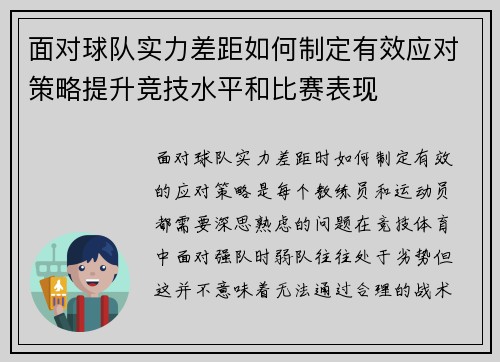 面对球队实力差距如何制定有效应对策略提升竞技水平和比赛表现

面对球队实力差距时如何制定有效的应对策略是每个教练员和运动员都需要深思熟虑的问题在竞技体育中面对强队时弱队往往处于劣势但这并不意味着无法通过合理的战术